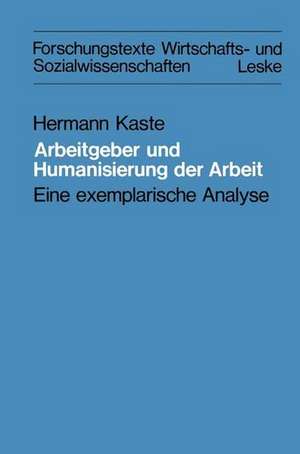 Forschungstexte Wirtschafts- und Sozialwissenschaften Leske

Hermann Kaste

Arbeitgeber und Humanisierung der Arbeit

Eine exemplarische Analyse